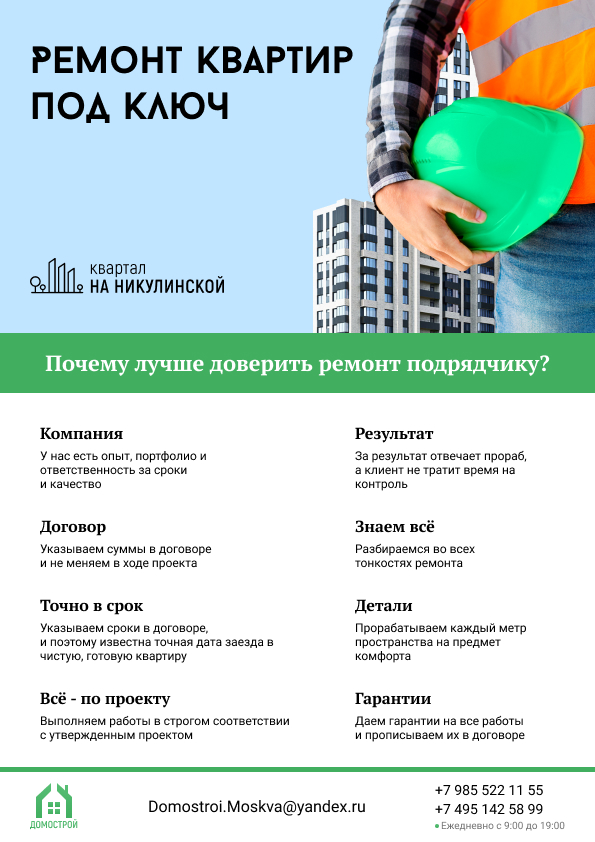 РЕМОНТ КВАРТИР ПОД КЛЮЧ

квартал
НА НИКУЛИНСКОЙ

Почему лучше доверить ремонт подрядчику?

Компания
У нас есть опыт, портфолио и ответственность за сроки и качество

Договор
Указываем суммы в договоре и не меняем в ходе проекта

Точно в срок
Указываем сроки в договоре, и поэтому известна точная дата заезда в чистую, готовую квартиру

Всё - по проекту
Выполняем работы в строгом соответствии с утвержденным проектом

Результат
За результат отвечает прораб, а клиент не тратит время на контроль

Знаем всё
Разбираемся во всех тонкостях ремонта

Детали
Прорабатываем каждый метр пространства на предмет комфорта

Гарантии
Даем гарантии на все работы и прописываем их в договоре

ДОМОСТРОЙ

Domostroi.Moskva@yandex.ru

+7 985 522 11 55
+7 495 142 58 99
Ежедневно с 9:00 до 19:00